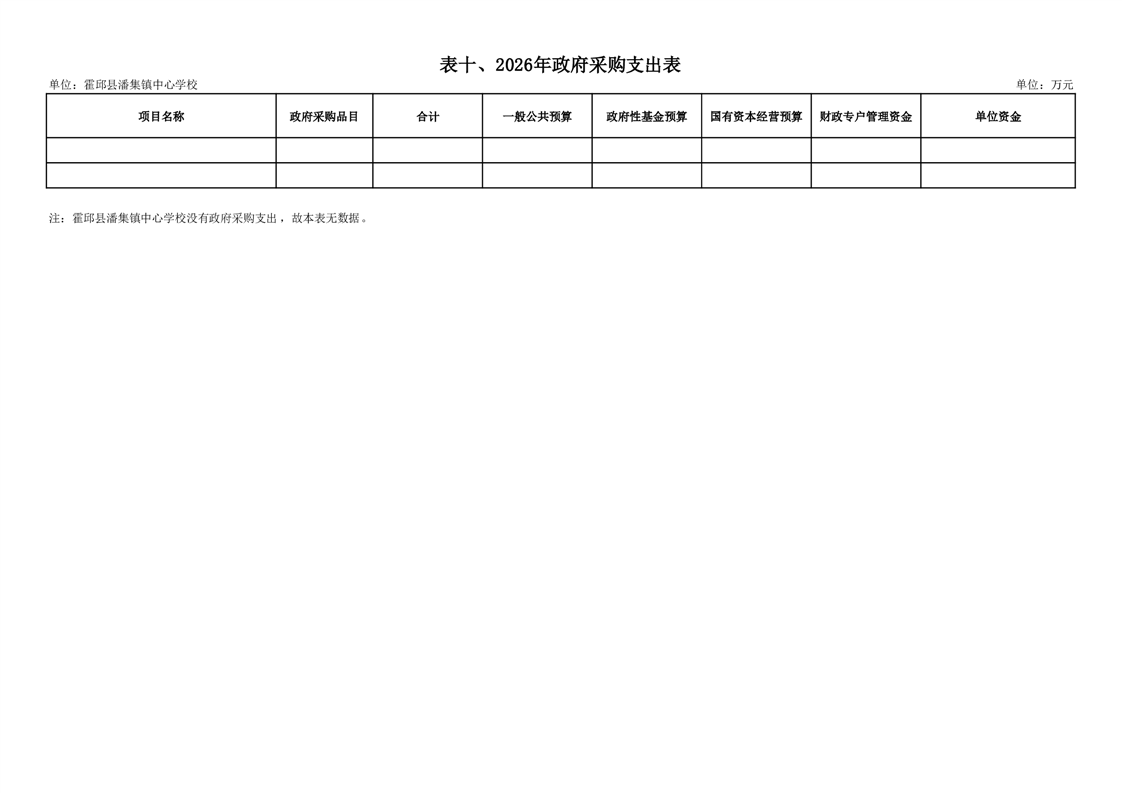 表十、2026年政府采购支出表

单位：霍邱县潘集镇中心学校

单位：万元

| 项目名称 | 政府采购品目 | 合计 | 一般公共预算 | 政府性基金预算 | 国有资本经营预算 | 财政专户管理资金 | 单位资金 |
|---|---|---|---|---|---|---|---|
| | | | | | | | |
| | | | | | | | |

注：霍邱县潘集镇中心学校没有政府采购支出，故本表无数据。